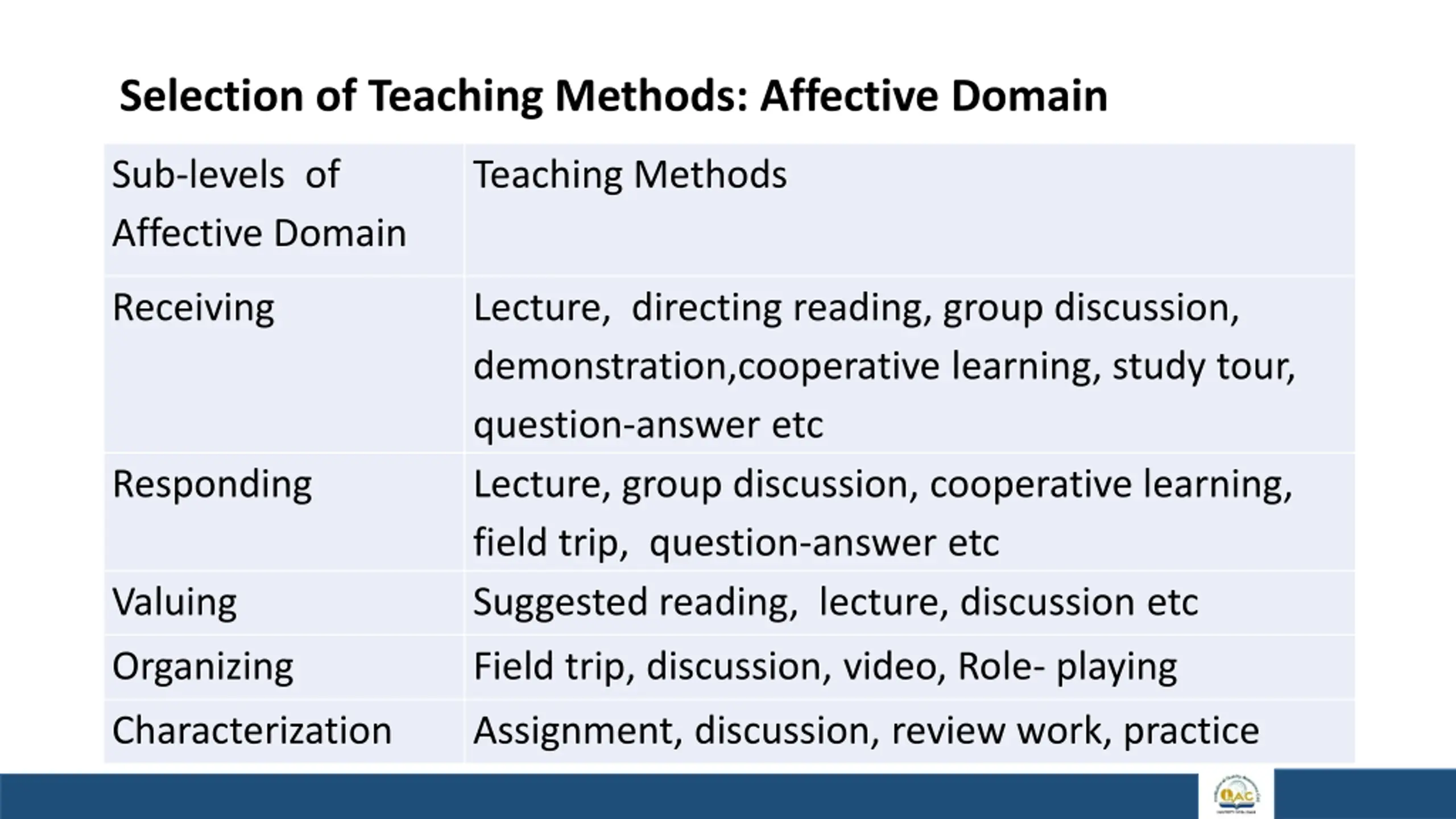 Selection of Teaching Methods: Affective Domain

| Sub-levels of Affective Domain | Teaching Methods |
|---|---|
| Receiving | Lecture, directing reading, group discussion, demonstration,cooperative learning, study tour, question-answer etc |
| Responding | Lecture, group discussion, cooperative learning, field trip, question-answer etc |
| Valuing | Suggested reading, lecture, discussion etc |
| Organizing | Field trip, discussion, video, Role- playing |
| Characterization | Assignment, discussion, review work, practice |

QAC